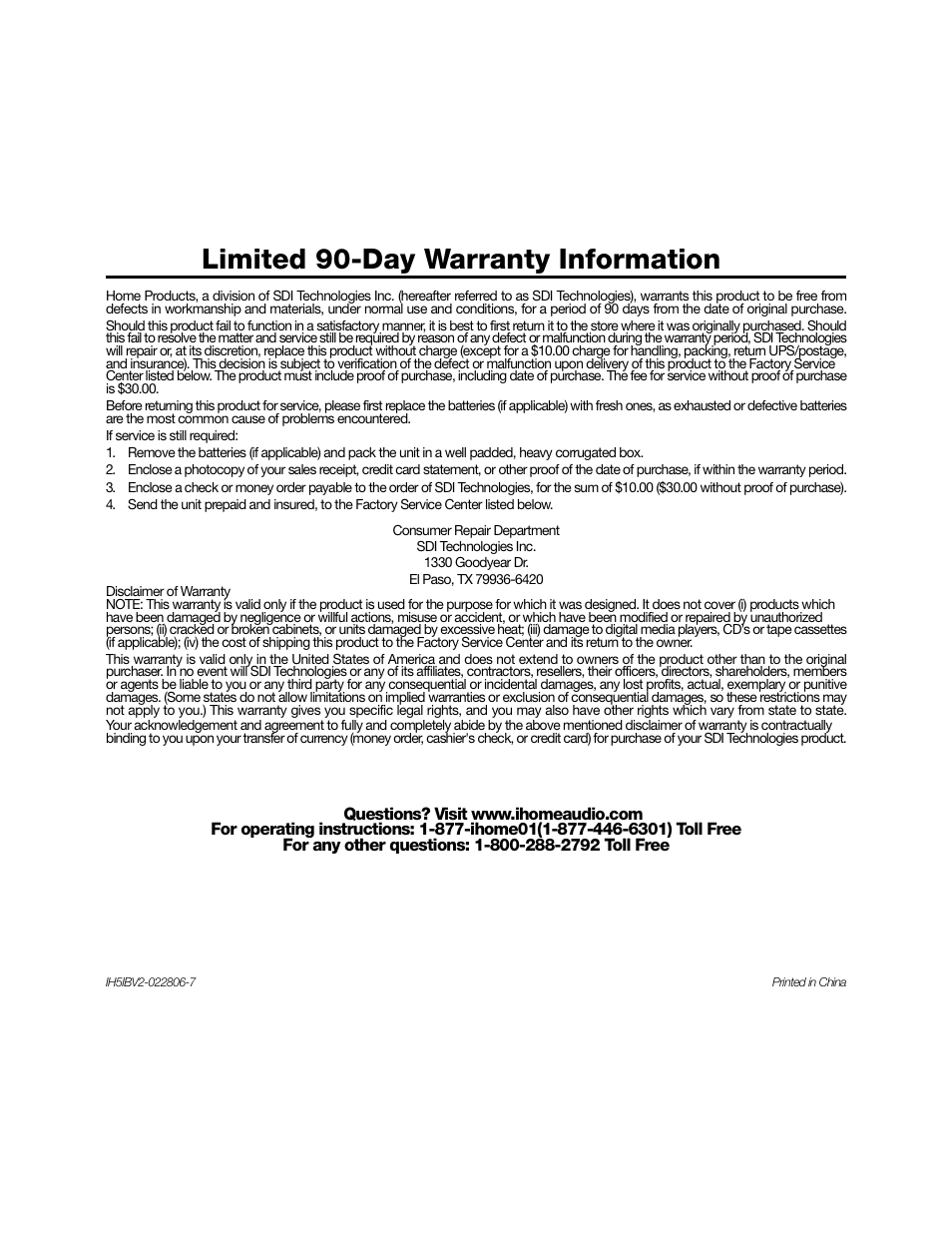 Limited 90-Day Warranty Information

Home Products, a division of SDI Technologies Inc. (hereafter referred to as SDI Technologies), warrants this product to be free from defects in workmanship and materials, under normal use and conditions, for a period of 90 days from the date of original purchase.

Should this product fail to function in a satisfactory manner, it is best to first return it to the store where it was originally purchased. Should this fail to resolve the matter and service still be required by reason of any defect or malfunction during the warranty period, SDI Technologies will repair or, at its discretion, replace this product without charge (except for a $10.00 charge for handling, packing, return UPS/postage, and insurance). This decision is subject to verification of the defect or malfunction upon delivery of this product to the Factory Service Center listed below. The product must include proof of purchase, including date of purchase. The fee for service without proof of purchase is $30.00.

Before returning this product for service, please first replace the batteries (if applicable) with fresh ones, as exhausted or defective batteries are the most common cause of problems encountered.

If service is still required:

1. Remove the batteries (if applicable) and pack the unit in a well padded, heavy corrugated box.
2. Enclose a photocopy of your sales receipt, credit card statement, or other proof of the date of purchase, if within the warranty period.
3. Enclose a check or money order payable to the order of SDI Technologies, for the sum of $10.00 ($30.00 without proof of purchase).
4. Send the unit prepaid and insured, to the Factory Service Center listed below.

Consumer Repair Department
SDI Technologies Inc.
1330 Goodyear Dr.
El Paso, TX 79936-6420

Disclaimer of Warranty
NOTE: This warranty is valid only if the product is used for the purpose for which it was designed. It does not cover (i) products which have been damaged by negligence or willful actions, misuse or accident, or which have been modified or repaired by unauthorized persons; (ii) cracked or broken cabinets, or units damaged by excessive heat; (iii) damage to digital media players, CD's or tape cassettes (if applicable); (iv) the cost of shipping this product to the Factory Service Center and its return to the owner.

This warranty is valid only in the United States of America and does not extend to owners of the product other than to the original purchaser. In no event will SDI Technologies or any of its affiliates, contractors, resellers, their officers, directors, shareholders, members or agents be liable to you or any third party for any consequential or incidental damages, any lost profits, actual, exemplary or punitive damages. (Some states do not allow limitations on implied warranties or exclusion of consequential damages, so these restrictions may not apply to you.) This warranty gives you specific legal rights, and you may also have other rights which vary from state to state.

Your acknowledgement and agreement to fully and completely abide by the above mentioned disclaimer of warranty is contractually binding to you upon your transfer of currency (money order, cashier's check, or credit card) for purchase of your SDI Technologies product.

Questions? Visit www.ihomeaudio.com
For operating instructions: 1-877-ihome01(1-877-446-6301) Toll Free
For any other questions: 1-800-288-2792 Toll Free

IH5IBV2-022806-7

Printed in China